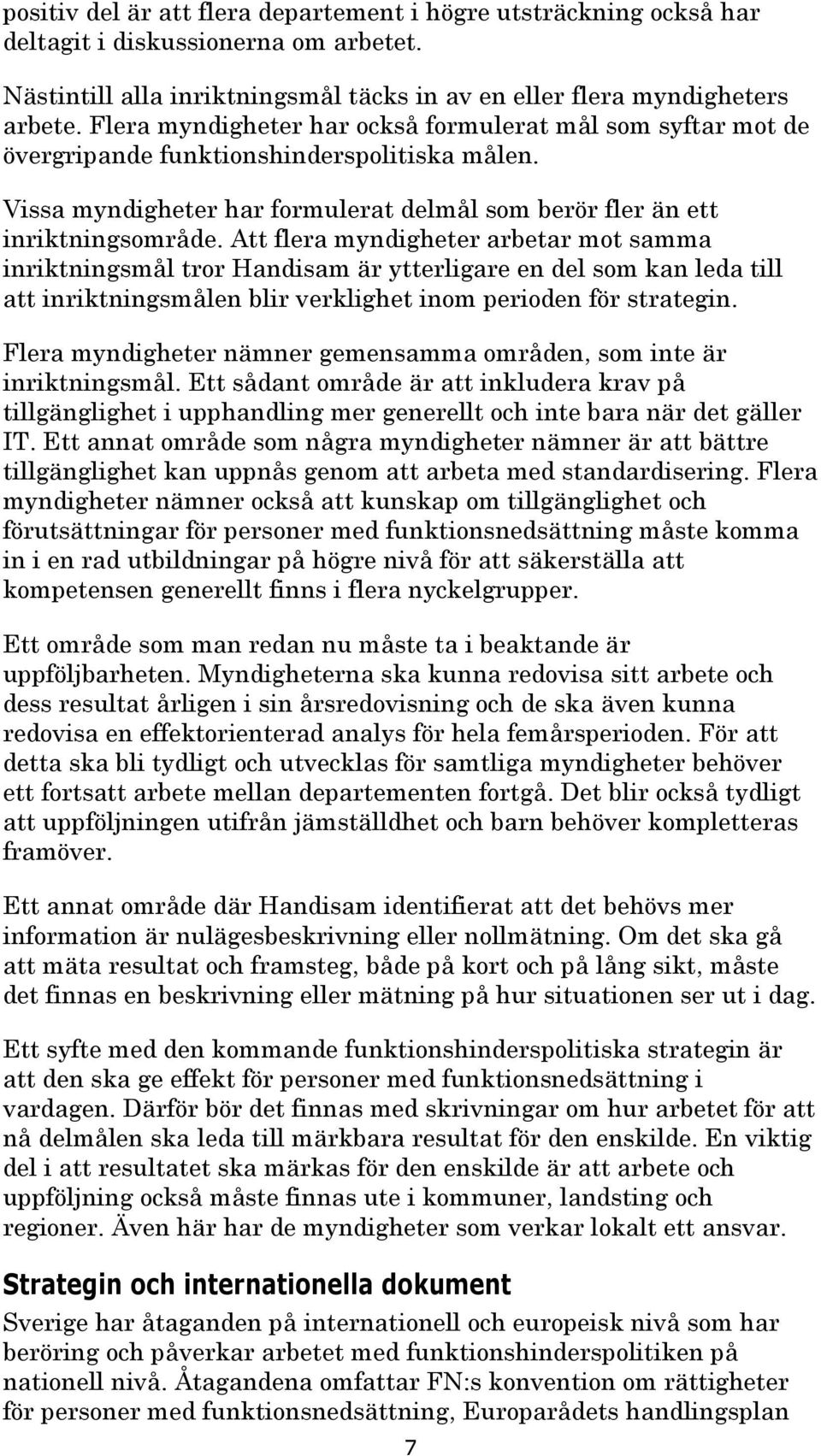 positiv del är att flera departement i högre utsträckning också har deltagit i diskussionerna om arbetet.

Nästintill alla inriktningsmål täcks in av en eller flera myndigheters arbete. Flera myndigheter har också formulerat mål som syftar mot de övergripande funktionshinderspolitiska målen.

Vissa myndigheter har formulerat delmål som berör fler än ett inriktningsområde. Att flera myndigheter arbetar mot samma inriktningsmål tror Handisam är ytterligare en del som kan leda till att inriktningsmålen blir verklighet inom perioden för strategin.

Flera myndigheter nämner gemensamma områden, som inte är inriktningsmål. Ett sådant område är att inkludera krav på tillgänglighet i upphandling mer generellt och inte bara när det gäller IT. Ett annat område som några myndigheter nämner är att bättre tillgänglighet kan uppnås genom att arbeta med standardisering. Flera myndigheter nämner också att kunskap om tillgänglighet och förutsättningar för personer med funktionsnedsättning måste komma in i en rad utbildningar på högre nivå för att säkerställa att kompetensen generellt finns i flera nyckelgrupper.

Ett område som man redan nu måste ta i beaktande är uppföljbarheten. Myndigheterna ska kunna redovisa sitt arbete och dess resultat årligen i sin årsredovisning och de ska även kunna redovisa en effektorienterad analys för hela femårsperioden. För att detta ska bli tydligt och utvecklas för samtliga myndigheter behöver ett fortsatt arbete mellan departementen fortgå. Det blir också tydligt att uppföljningen utifrån jämställdhet och barn behöver kompletteras framöver.

Ett annat område där Handisam identifierat att det behövs mer information är nulägesbeskrivning eller nollmätning. Om det ska gå att mäta resultat och framsteg, både på kort och på lång sikt, måste det finnas en beskrivning eller mätning på hur situationen ser ut i dag.

Ett syfte med den kommande funktionshinderspolitiska strategin är att den ska ge effekt för personer med funktionsnedsättning i vardagen. Därför bör det finnas med skrivningar om hur arbetet för att nå delmålen ska leda till märkbara resultat för den enskilde. En viktig del i att resultatet ska märkas för den enskilde är att arbete och uppföljning också måste finnas ute i kommuner, landsting och regioner. Även här har de myndigheter som verkar lokalt ett ansvar.

Strategin och internationella dokument

Sverige har åtaganden på internationell och europeisk nivå som har beröring och påverkar arbetet med funktionshinderspolitiken på nationell nivå. Åtagandena omfattar FN:s konvention om rättigheter för personer med funktionsnedsättning, Europarådets handlingsplan

7